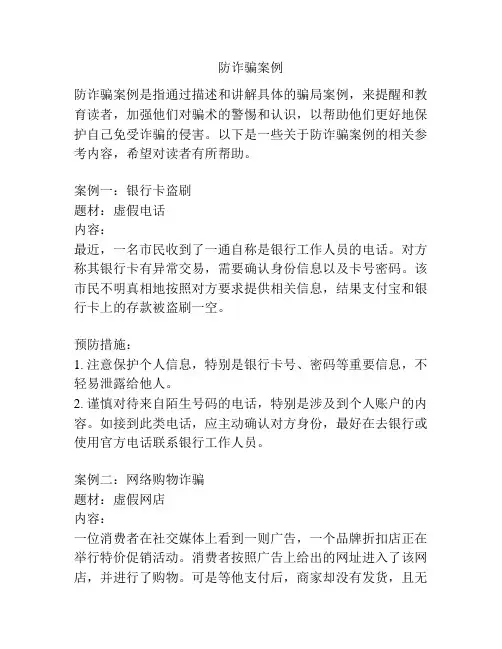 防诈骗案例

防诈骗案例是指通过描述和讲解具体的骗局案例，来提醒和教育读者，加强他们对骗术的警惕和认识，以帮助他们更好地保护自己免受诈骗的侵害。以下是一些关于防诈骗案例的相关参考内容，希望对读者有所帮助。

案例一：银行卡盗刷
题材：虚假电话
内容：
最近，一名市民收到了一通自称是银行工作人员的电话。对方称其银行卡有异常交易，需要确认身份信息以及卡号密码。该市民不明真相地按照对方要求提供相关信息，结果支付宝和银行卡上的存款被盗刷一空。

预防措施：
1. 注意保护个人信息，特别是银行卡号、密码等重要信息，不轻易泄露给他人。
2. 谨慎对待来自陌生号码的电话，特别是涉及到个人账户的内容。如接到此类电话，应主动确认对方身份，最好在去银行或使用官方电话联系银行工作人员。

案例二：网络购物诈骗
题材：虚假网店
内容：
一位消费者在社交媒体上看到一则广告，一个品牌折扣店正在举行特价促销活动。消费者按照广告上给出的网址进入了该网店，并进行了购物。可是等他支付后，商家却没有发货，且无